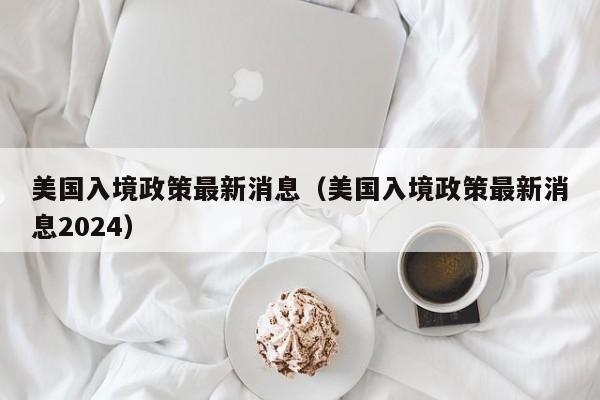 美国入境政策最新消息（美国入境政策最新消息2024）